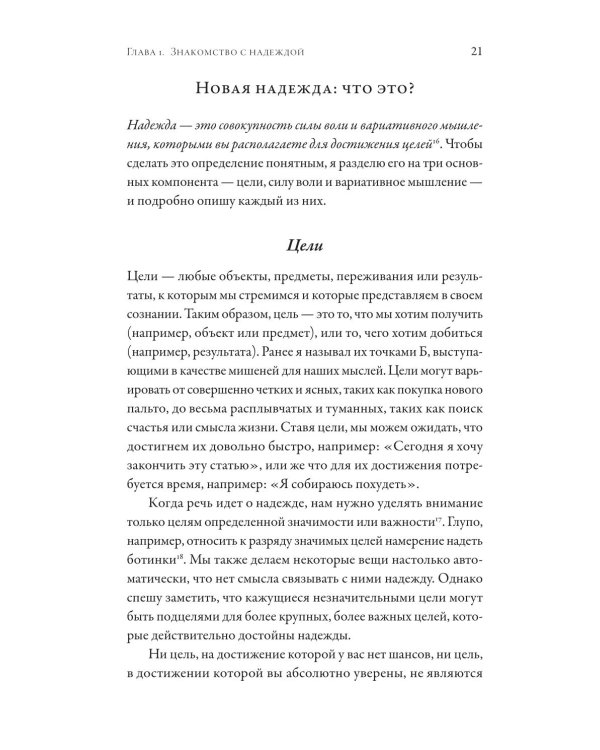 Глава 1. Знакомство с надеждой 21

Новая надежда: что это?

Надежда — это совокупность силы воли и вариативного мышления, которыми вы располагаете для достижения целей$^{16}$. Чтобы сделать это определение понятным, я разделю его на три основных компонента — цели, силу воли и вариативное мышление — и подробно опишу каждый из них.

Цели

Цели — любые объекты, предметы, переживания или результаты, к которым мы стремимся и которые представляем в своем сознании. Таким образом, цель — это то, что мы хотим получить (например, объект или предмет), или то, чего хотим добиться (например, результата). Ранее я называл их точками Б, выступающими в качестве мишеней для наших мыслей. Цели могут варьировать от совершенно четких и ясных, таких как покупка нового пальто, до весьма расплывчатых и туманных, таких как поиск счастья или смысла жизни. Ставя цели, мы можем ожидать, что достигнем их довольно быстро, например: «Сегодня я хочу закончить эту статью», или же что для их достижения потребуется время, например: «Я собираюсь похудеть».

Когда речь идет о надежде, нам нужно уделять внимание только целям определенной значимости или важности$^{17}$. Глупо, например, относить к разряду значимых целей намерение надеть ботинки$^{18}$. Мы также делаем некоторые вещи настолько автоматически, что нет смысла связывать с ними надежду. Однако спешу заметить, что кажущиеся незначительными цели могут быть подцелями для более крупных, более важных целей, которые действительно достойны надежды.

Ни цель, на достижение которой у вас нет шансов, ни цель, в достижении которой вы абсолютно уверены, не являются